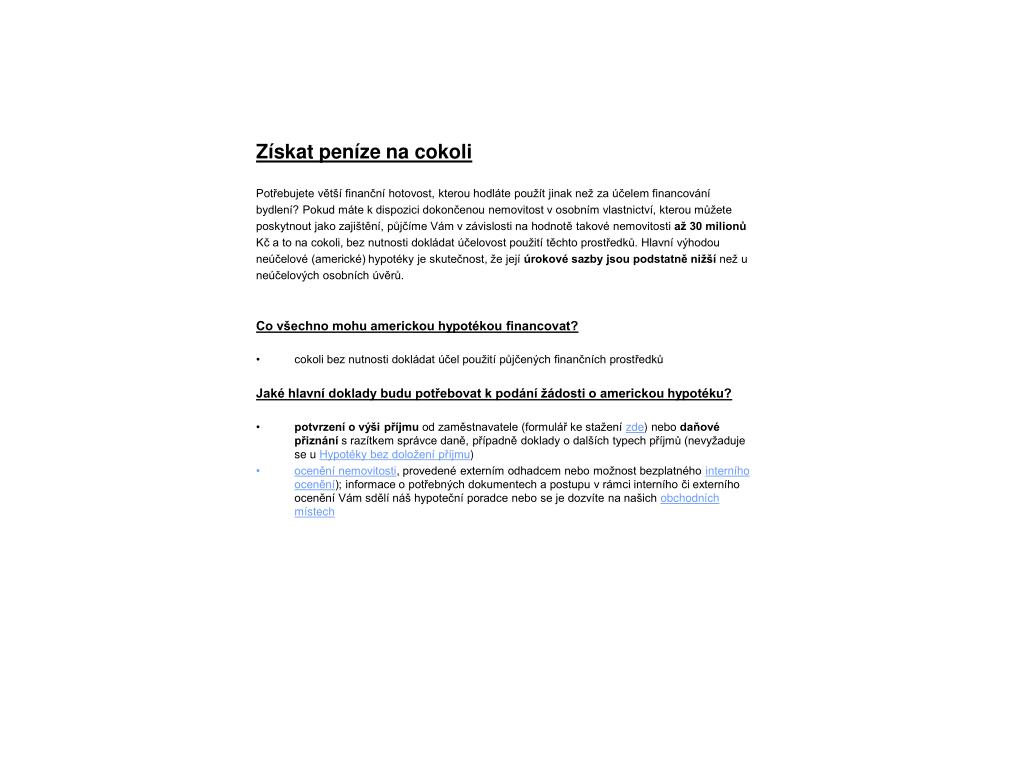 Získat peníze na cokoli

Potřebujete větší finanční hotovost, kterou hodláte použít jinak než za účelem financování bydlení? Pokud máte k dispozici dokončenou nemovitost v osobním vlastnictví, kterou můžete poskytnout jako zajištění, půjčíme Vám v závislosti na hodnotě takové nemovitosti až 30 milionů Kč a to na cokoli, bez nutnosti dokládat účelovost použití těchto prostředků. Hlavní výhodou neúčelové (americké) hypotéky je skutečnost, že její úrokové sazby jsou podstatně nižší než u neúčelových osobních úvěrů.

Co všechno mohu americkou hypotékou financovat?

• cokoli bez nutnosti dokládat účel použití půjčených finančních prostředků

Jaké hlavní doklady budu potřebovat k podání žádosti o americkou hypotéku?

• potvrzení o výši příjmu od zaměstnavatele (formulář ke stažení zde) nebo daňové přiznání s razítkem správce daně, případně doklady o dalších typech příjmů (nevyžaduje se u Hypotéky bez doložení příjmu)
• ocenění nemovitosti, provedené externím odhadcem nebo možnost bezplatného interního ocenění); informace o potřebných dokumentech a postupu v rámci interního či externího ocenění Vám sdělí náš hypoteční poradce nebo se je dozvíte na našich obchodních místech